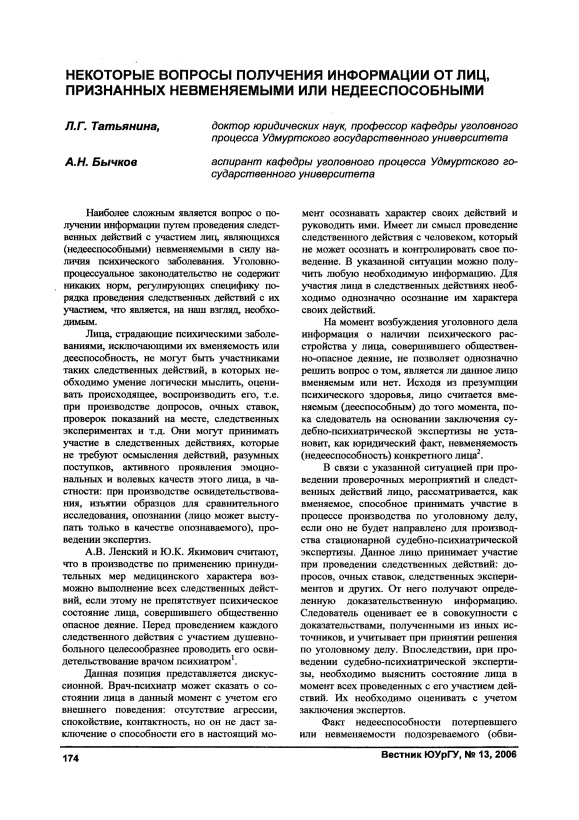 НЕКОТОРЫЕ ВОПРОСЫ ПОЛУЧЕНИЯ ИНФОРМАЦИИ ОТ ЛИЦ, ПРИЗНАННЫХ НЕВМЕНЯЕМЫМИ ИЛИ НЕДЕЕСПОСОБНЫМИ

Л.Г. Татьянина, доктор юридических наук, профессор кафедры уголовного процесса Удмуртского государственного университета

А.Н. Бычков аспирант кафедры уголовного процесса Удмуртского государственного университета

Наиболее сложным является вопрос о получении информации путем проведения следственных действий с участием лиц, являющихся (недееспособными) невменяемыми в силу наличия психического заболевания. Уголовно-процессуальное законодательство не содержит никаких норм, регулирующих специфику порядка проведения следственных действий с их участием, что является, на наш взгляд, необходимым.

Лица, страдающие психическими заболеваниями, исключающими их вменяемость или дееспособность, не могут быть участниками таких следственных действий, в которых необходимо умение логически мыслить, оценивать происходящее, воспроизводить его, т.е. при производстве допросов, очных ставок, проверок показаний на месте, следственных экспериментах и т.д. Они могут принимать участие в следственных действиях, которые не требуют осмысления действий, разумных поступков, активного проявления эмоциональных и волевых качеств этого лица, в частности: при производстве освидетельствования, изъятии образцов для сравнительного исследования, опознании (лицо может выступать только в качестве опознаваемого), проведении экспертиз.

А.В. Ленский и Ю.К. Якимович считают, что в производстве по применению принудительных мер медицинского характера возможно выполнение всех следственных действий, если этому не препятствует психическое состояние лица, совершившего общественно опасное деяние. Перед проведением каждого следственного действия с участием душевнобольного целесообразнее проводить его освидетельствование врачом психиатром$^1$.

Данная позиция представляется дискуссионной. Врач-психиатр может сказать о состоянии лица в данный момент с учетом его внешнего поведения: отсутствие агрессии, спокойствие, контактность, но он не даст заключение о способности его в настоящий момент осознавать характер своих действий и руководить ими. Имеет ли смысл проведение следственного действия с человеком, который не может осознать и контролировать свое поведение. В указанной ситуации можно получить любую необходимую информацию. Для участия лица в следственных действиях необходимо однозначно осознание им характера своих действий.

На момент возбуждения уголовного дела информация о наличии психического расстройства у лица, совершившего общественно-опасное деяние, не позволяет однозначно решить вопрос о том, является ли данное лицо вменяемым или нет. Исходя из презумпции психического здоровья, лицо считается вменяемым (дееспособным) до того момента, пока следователь на основании заключения судебно-психиатрической экспертизы не установит, как юридический факт, невменяемость (недееспособность) конкретного лица$^2$.

В связи с указанной ситуацией при проведении проверочных мероприятий и следственных действий лицо, рассматривается, как вменяемое, способное принимать участие в процессе производства по уголовному делу, если оно не будет направлено для производства стационарной судебно-психиатрической экспертизы. Данное лицо принимает участие при проведении следственных действий: допросов, очных ставок, следственных экспериментов и других. От него получают определенную доказательственную информацию. Следователь оценивает ее в совокупности с доказательствами, полученными из иных источников, и учитывает при принятии решения по уголовному делу. Впоследствии, при проведении судебно-психиатрической экспертизы, необходимо выяснить состояние лица в момент всех проведенных с его участием действий. Их необходимо оценивать с учетом заключения экспертов.

Факт недееспособности потерпевшего или невменяемости подозреваемого (обви-

174 Вестник ЮУрГУ, № 13, 2006